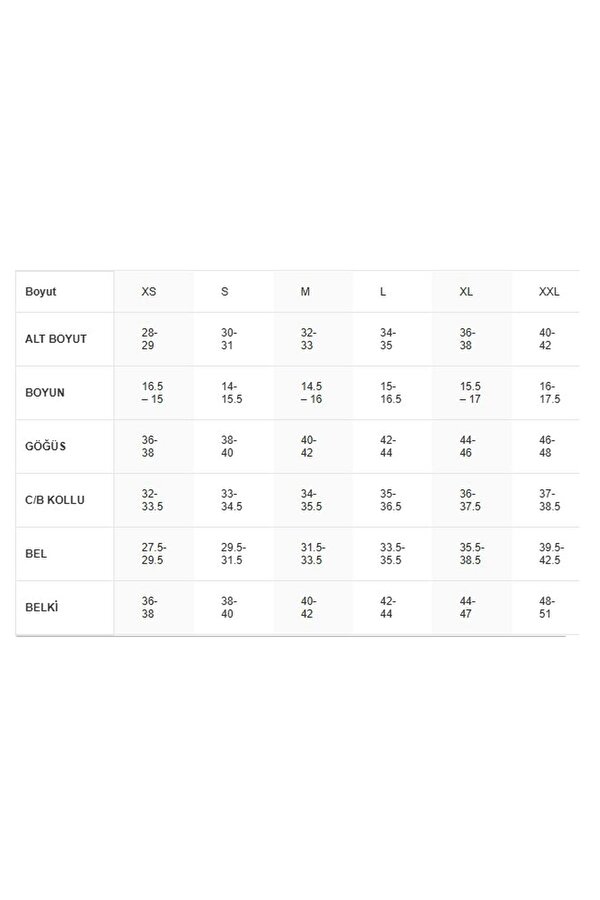 | Boyut | XS | S | M | L | XL | XXL |
|---|---|---|---|---|---|---|
| ALT BOYUT | 28-29 | 30-31 | 32-33 | 34-35 | 36-38 | 40-42 |
| BOYUN | 16.5 – 15 | 14-15.5 | 14.5 – 16 | 15-16.5 | 15.5 – 17 | 16-17.5 |
| GÖĞÜS | 36-38 | 38-40 | 40-42 | 42-44 | 44-46 | 46-48 |
| C/B KOLLU | 32-33.5 | 33-34.5 | 34-35.5 | 35-36.5 | 36-37.5 | 37-38.5 |
| BEL | 27.5-29.5 | 29.5-31.5 | 31.5-33.5 | 33.5-35.5 | 35.5-38.5 | 39.5-42.5 |
| BELKİ | 36-38 | 38-40 | 40-42 | 42-44 | 44-47 | 48-51 |